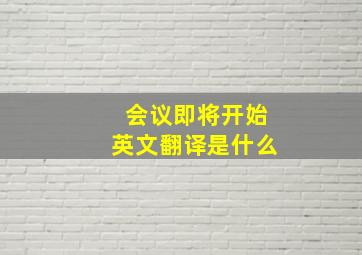 会议即将开始
英文翻译是什么